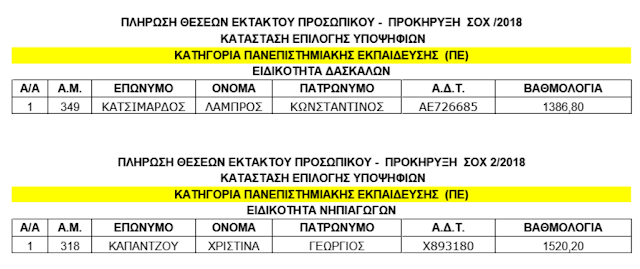 ΠΛΗΡΩΣΗ ΘΕΣΕΩΝ ΕΚΤΑΚΤΟΥ ΠΡΟΣΩΠΙΚΟΥ - ΠΡΟΚΗΡΥΞΗ ΣΟΧ /2018
ΚΑΤΑΣΤΑΣΗ ΕΠΙΛΟΓΗΣ ΥΠΟΨΗΦΙΩΝ
ΚΑΤΗΓΟΡΙΑ ΠΑΝΕΠΙΣΤΗΜΙΑΚΗΣ ΕΚΠΑΙΔΕΥΣΗΣ (ΠΕ)
ΕΙΔΙΚΟΤΗΤΑ ΔΑΣΚΑΛΩΝ

| Α/Α | Α.Μ. | ΕΠΩΝΥΜΟ | ΟΝΟΜΑ | ΠΑΤΡΩΝΥΜΟ | Α.Δ.Τ. | ΒΑΘΜΟΛΟΓΙΑ |
|---|---|---|---|---|---|---|
| 1 | 349 | ΚΑΤΣΙΜΑΡΔΟΣ | ΛΑΜΠΡΟΣ | ΚΩΝΣΤΑΝΤΙΝΟΣ | ΑΕ726685 | 1386,80 |

ΠΛΗΡΩΣΗ ΘΕΣΕΩΝ ΕΚΤΑΚΤΟΥ ΠΡΟΣΩΠΙΚΟΥ - ΠΡΟΚΗΡΥΞΗ ΣΟΧ 2/2018
ΚΑΤΑΣΤΑΣΗ ΕΠΙΛΟΓΗΣ ΥΠΟΨΗΦΙΩΝ
ΚΑΤΗΓΟΡΙΑ ΠΑΝΕΠΙΣΤΗΜΙΑΚΗΣ ΕΚΠΑΙΔΕΥΣΗΣ (ΠΕ)
ΕΙΔΙΚΟΤΗΤΑ ΝΗΠΙΑΓΩΓΩΝ

| Α/Α | Α.Μ. | ΕΠΩΝΥΜΟ | ΟΝΟΜΑ | ΠΑΤΡΩΝΥΜΟ | Α.Δ.Τ. | ΒΑΘΜΟΛΟΓΙΑ |
|---|---|---|---|---|---|---|
| 1 | 318 | ΚΑΠΑΝΤΖΟΥ | ΧΡΙΣΤΙΝΑ | ΓΕΩΡΓΙΟΣ | Χ893180 | 1520,20 |